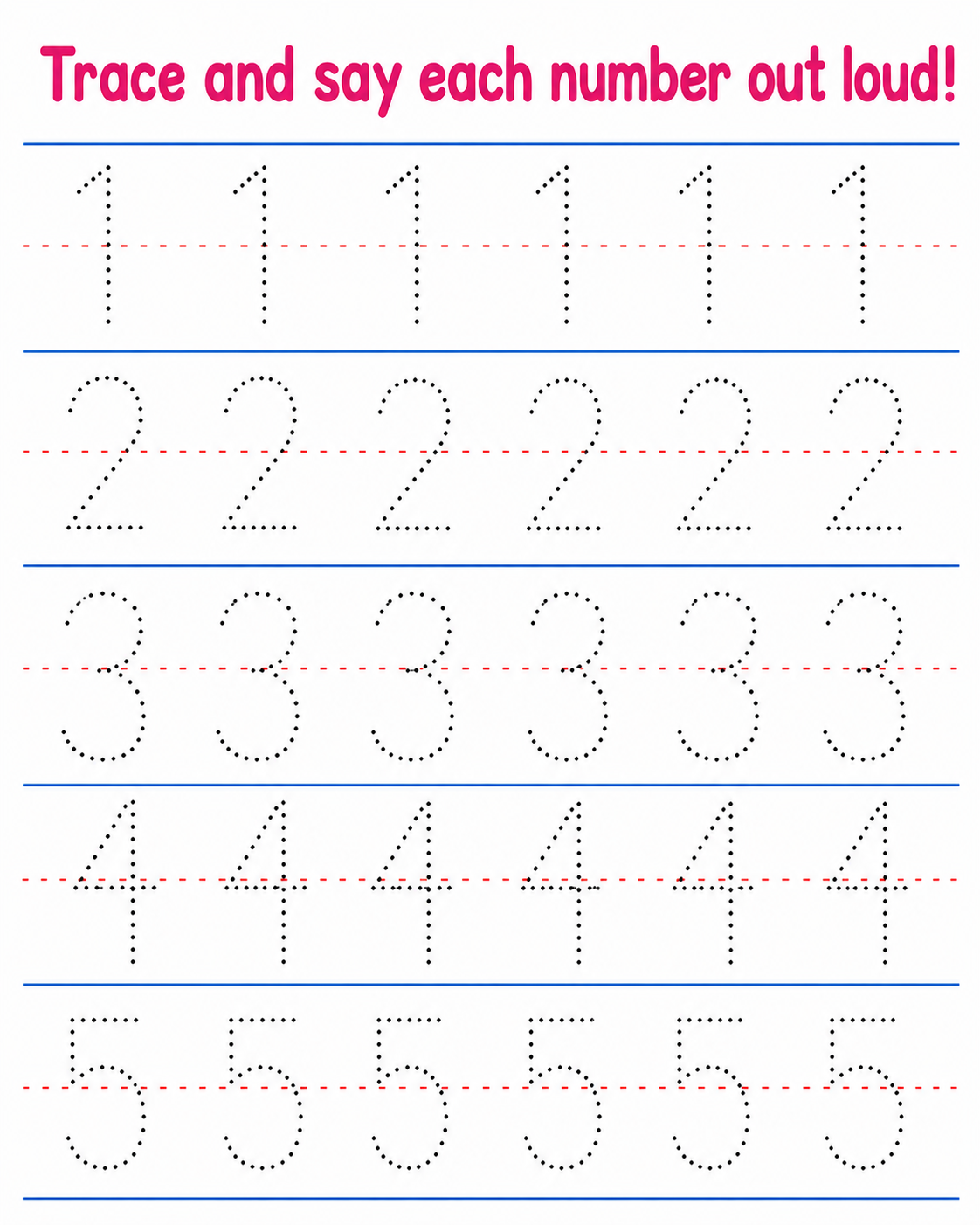 Trace and say each number out loud!

1 1 1 1 1 1

2 2 2 2 2 2

3 3 3 3 3 3

4 4 4 4 4 4

5 5 5 5 5 5